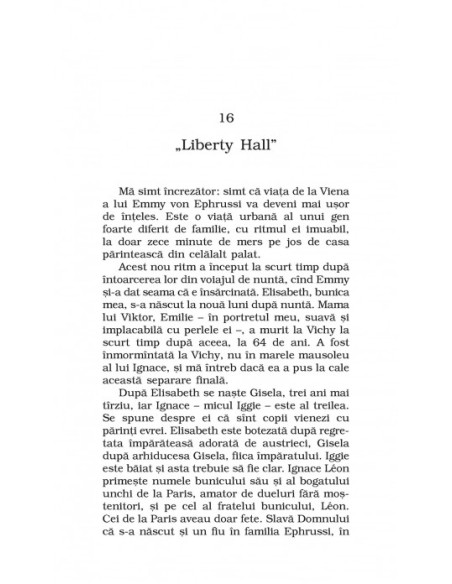 16

„Liberty Hall"

Mă simt încrezător: simt că viața de la Viena a lui Emmy von Ephrussi va deveni mai ușor de înțeles. Este o viață urbană al unui gen foarte diferit de familie, cu ritmul ei imuabil, la doar zece minute de mers pe jos de casa părintească din celălalt palat.

Acest nou ritm a început la scurt timp după întoarcerea lor din voiajul de nuntă, cînd Emmy și-a dat seama că e însărcinată. Elisabeth, bunica mea, s-a născut la nouă luni după nuntă. Mama lui Viktor, Emilie – în portretul meu, suavă și implacabilă cu perlele ei –, a murit la Vichy la scurt timp după aceea, la 64 de ani. A fost înmormîntată la Vichy, nu în marele mausoleu al lui Ignace, și mă întreb dacă ea a pus la cale această separare finală.

După Elisabeth se naște Gisela, trei ani mai tîrziu, iar Ignace – micul Iggie – este al treilea. Se spune despre ei că sînt copii vienezi cu părinți evrei. Elisabeth este botezată după regretata împărăteasă adorată de austrieci, Gisela după arhiducesa Gisela, fiica împăratului. Iggie este băiat și asta trebuie să fie clar. Ignace Léon primește numele bunicului său și al bogatului unchi de la Paris, amator de dueluri fără moștenitori, și pe cel al fratelui bunicului, Léon. Cei de la Paris aveau doar fete. Slavă Domnului că s-a născut și un fiu în familia Ephrussi, în